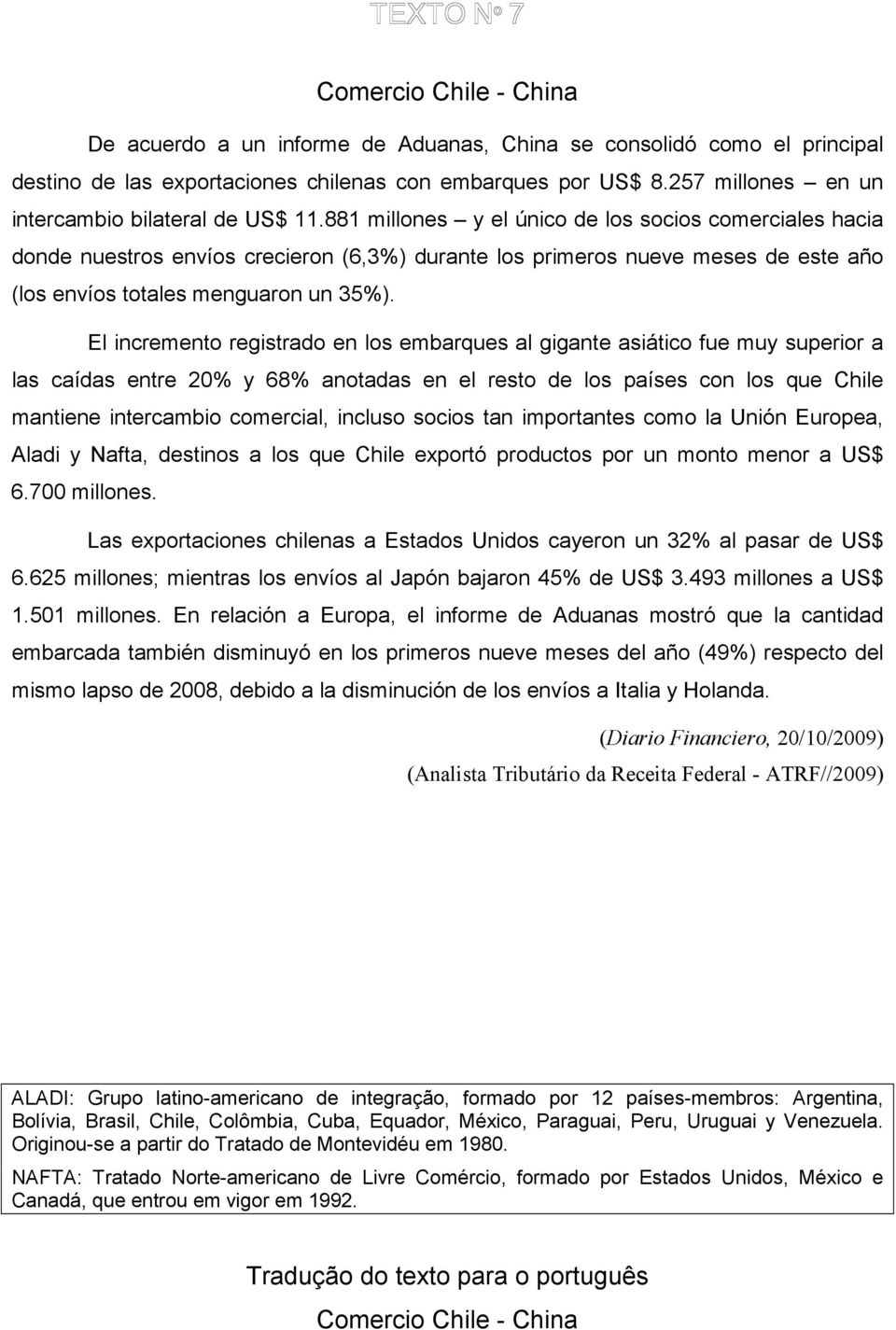 TEXTO Nº 7

Comercio Chile - China

De acuerdo a un informe de Aduanas, China se consolidó como el principal destino de las exportaciones chilenas con embarques por US$ 8.257 millones – en un intercambio bilateral de US$ 11.881 millones – y el único de los socios comerciales hacia donde nuestros envíos crecieron (6,3%) durante los primeros nueve meses de este año (los envíos totales menguaron un 35%).

El incremento registrado en los embarques al gigante asiático fue muy superior a las caídas entre 20% y 68% anotadas en el resto de los países con los que Chile mantiene intercambio comercial, incluso socios tan importantes como la Unión Europea, Aladi y Nafta, destinos a los que Chile exportó productos por un monto menor a US$ 6.700 millones.

Las exportaciones chilenas a Estados Unidos cayeron un 32% al pasar de US$ 6.625 millones; mientras los envíos al Japón bajaron 45% de US$ 3.493 millones a US$ 1.501 millones. En relación a Europa, el informe de Aduanas mostró que la cantidad embarcada también disminuyó en los primeros nueve meses del año (49%) respecto del mismo lapso de 2008, debido a la disminución de los envíos a Italia y Holanda.

(Diario Financiero, 20/10/2009)

(Analista Tributário da Receita Federal - ATRF//2009)

ALADI: Grupo latino-americano de integração, formado por 12 países-membros: Argentina, Bolívia, Brasil, Chile, Colômbia, Cuba, Equador, México, Paraguai, Peru, Uruguai y Venezuela. Originou-se a partir do Tratado de Montevidéu em 1980.

NAFTA: Tratado Norte-americano de Livre Comércio, formado por Estados Unidos, México e Canadá, que entrou em vigor em 1992.

Tradução do texto para o português

Comercio Chile - China